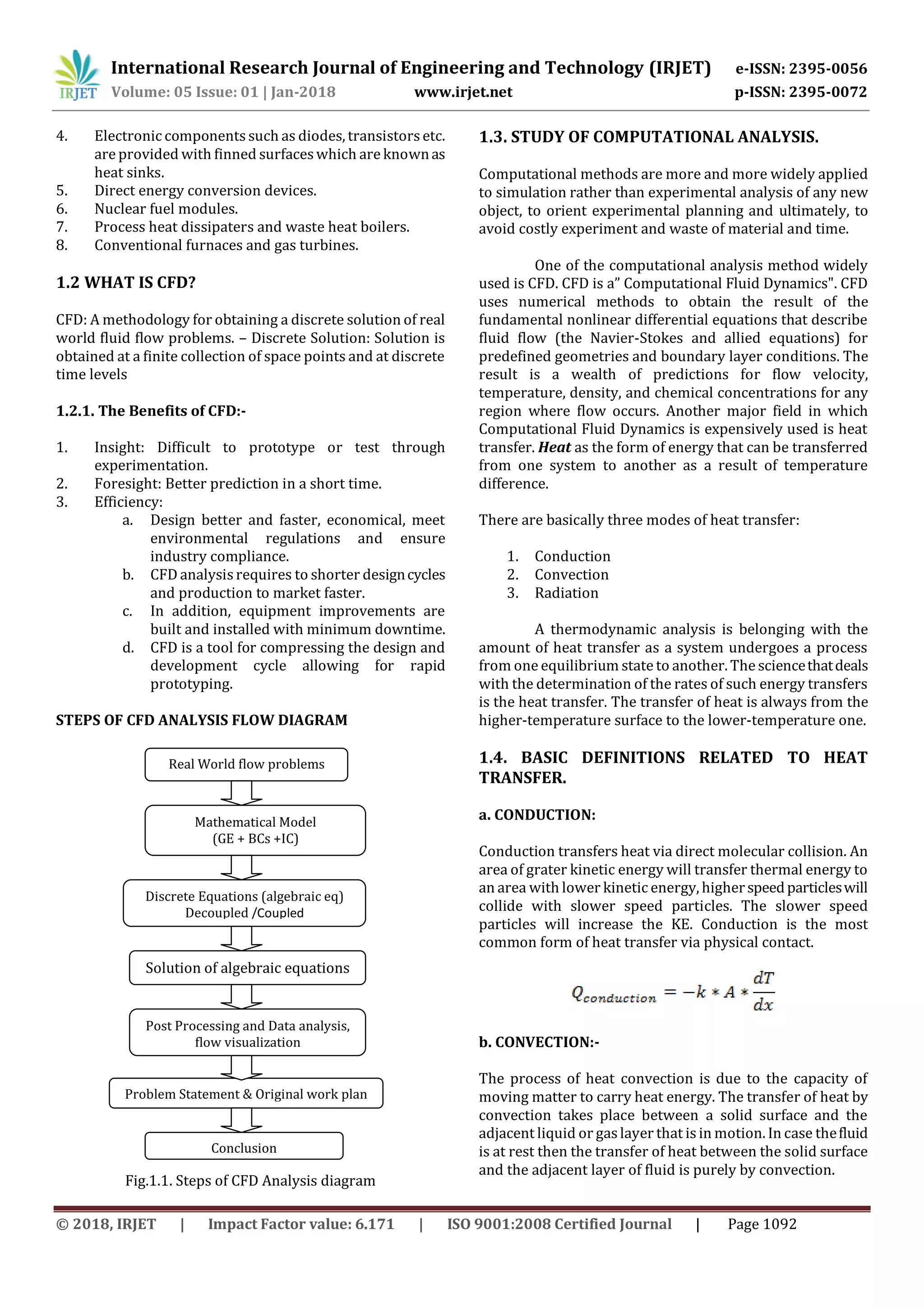 IRJET International Research Journal of Engineering and Technology (IRJET) e-ISSN: 2395-0056
Volume: 05 Issue: 01 | Jan-2018 www.irjet.net p-ISSN: 2395-0072

4. Electronic components such as diodes, transistors etc. are provided with finned surfaces which are known as heat sinks.
5. Direct energy conversion devices.
6. Nuclear fuel modules.
7. Process heat dissipaters and waste heat boilers.
8. Conventional furnaces and gas turbines.

1.2 WHAT IS CFD?

CFD: A methodology for obtaining a discrete solution of real world fluid flow problems. – Discrete Solution: Solution is obtained at a finite collection of space points and at discrete time levels

1.2.1. The Benefits of CFD:-

1. Insight: Difficult to prototype or test through experimentation.
2. Foresight: Better prediction in a short time.
3. Efficiency:
a. Design better and faster, economical, meet environmental regulations and ensure industry compliance.
b. CFD analysis requires to shorter design cycles and production to market faster.
c. In addition, equipment improvements are built and installed with minimum downtime.
d. CFD is a tool for compressing the design and development cycle allowing for rapid prototyping.

STEPS OF CFD ANALYSIS FLOW DIAGRAM

Real World flow problems

Mathematical Model (GE + BCs +IC)

Discrete Equations (algebraic eq) Decoupled /Coupled

Solution of algebraic equations

Post Processing and Data analysis, flow visualization

Problem Statement & Original work plan

Conclusion

Fig.1.1. Steps of CFD Analysis diagram

1.3. STUDY OF COMPUTATIONAL ANALYSIS.

Computational methods are more and more widely applied to simulation rather than experimental analysis of any new object, to orient experimental planning and ultimately, to avoid costly experiment and waste of material and time.

One of the computational analysis method widely used is CFD. CFD is a" Computational Fluid Dynamics". CFD uses numerical methods to obtain the result of the fundamental nonlinear differential equations that describe fluid flow (the Navier-Stokes and allied equations) for predefined geometries and boundary layer conditions. The result is a wealth of predictions for flow velocity, temperature, density, and chemical concentrations for any region where flow occurs. Another major field in which Computational Fluid Dynamics is expensively used is heat transfer. Heat as the form of energy that can be transferred from one system to another as a result of temperature difference.

There are basically three modes of heat transfer:

1. Conduction
2. Convection
3. Radiation

A thermodynamic analysis is belonging with the amount of heat transfer as a system undergoes a process from one equilibrium state to another. The science that deals with the determination of the rates of such energy transfers is the heat transfer. The transfer of heat is always from the higher-temperature surface to the lower-temperature one.

1.4. BASIC DEFINITIONS RELATED TO HEAT TRANSFER.

a. CONDUCTION:

Conduction transfers heat via direct molecular collision. An area of grater kinetic energy will transfer thermal energy to an area with lower kinetic energy, higher speed particles will collide with slower speed particles. The slower speed particles will increase the KE. Conduction is the most common form of heat transfer via physical contact.

$Q_{conduction} = -k * A * \frac{dT}{dx}$

b. CONVECTION:-

The process of heat convection is due to the capacity of moving matter to carry heat energy. The transfer of heat by convection takes place between a solid surface and the adjacent liquid or gas layer that is in motion. In case the fluid is at rest then the transfer of heat between the solid surface and the adjacent layer of fluid is purely by convection.

© 2018, IRJET | Impact Factor value: 6.171 | ISO 9001:2008 Certified Journal | Page 1092